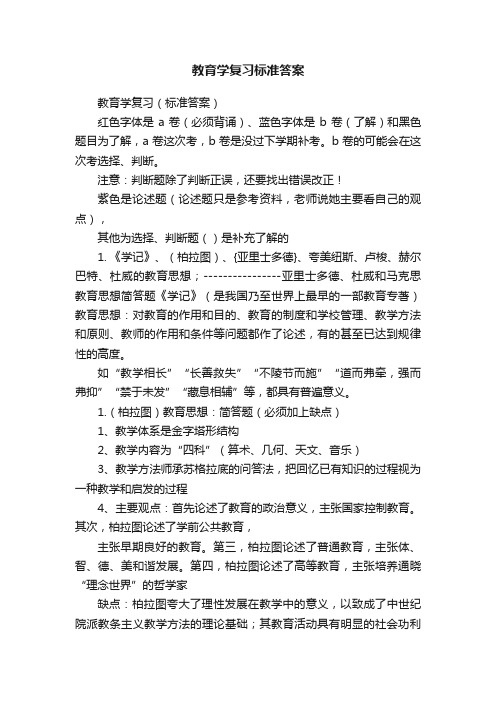 教育学复习标准答案

教育学复习（标准答案）

红色字体是 a 卷（必须背诵）、蓝色字体是 b 卷（了解）和黑色题目为了解，a 卷这次考，b 卷是没过下学期补考。b 卷的可能会在这次考选择、判断。

注意：判断题除了判断正误，还要找出错误改正！

紫色是论述题（论述题只是参考资料，老师说她主要看自己的观点），

其他为选择、判断题（ ）是补充了解的

1.《学记》、（柏拉图）、{亚里士多德}、夸美纽斯、卢梭、赫尔巴特、杜威的教育思想；----------------亚里士多德、杜威和马克思教育思想简答题《学记》（是我国乃至世界上最早的一部教育专著）教育思想：对教育的作用和目的、教育的制度和学校管理、教学方法和原则、教师的作用和条件等问题都作了论述，有的甚至已达到规律性的高度。

如“教学相长”“长善救失”“不陵节而施”“道而弗牵，强而弗抑”“禁于未发”“藏息相辅”等，都具有普遍意义。

1.（柏拉图）教育思想：简答题（必须加上缺点）

1、教学体系是金字塔形结构

2、教学内容为“四科”（算术、几何、天文、音乐）

3、教学方法师承苏格拉底的问答法，把回忆已有知识的过程视为一种教学和启发的过程

4、主要观点：首先论述了教育的政治意义，主张国家控制教育。其次，柏拉图论述了学前公共教育，

主张早期良好的教育。第三，柏拉图论述了普通教育，主张体、智、德、美和谐发展。第四，柏拉图论述了高等教育，主张培养通晓“理念世界”的哲学家

缺点：柏拉图夸大了理性发展在教学中的意义，以致成了中世纪院派教条主义教学方法的理论基础；其教育活动具有明显的社会功利